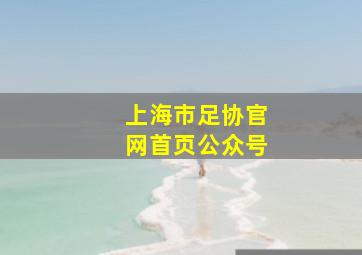 上海市足协官网首页公众号